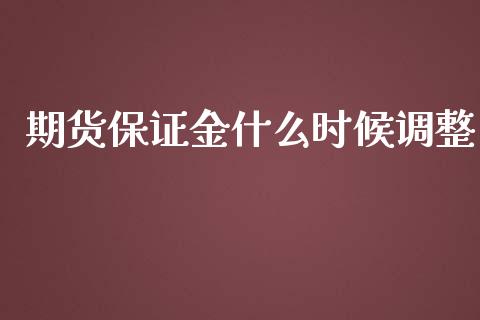 期货保证金什么时候调整